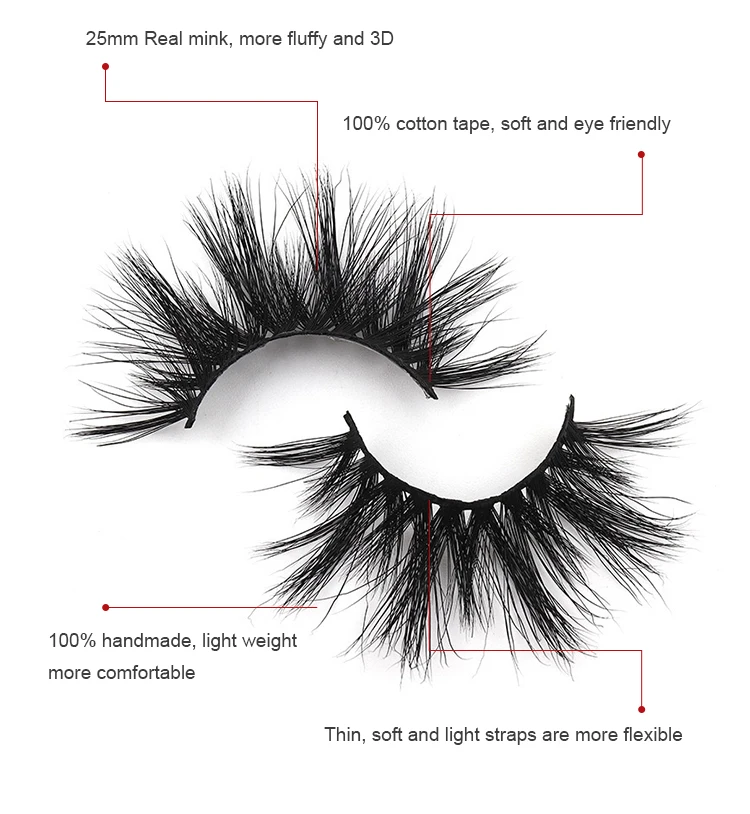 25mm Real mink, more fluffy and 3D

100% cotton tape, soft and eye friendly

100% handmade, light weight
more comfortable

Thin, soft and light straps are more flexible